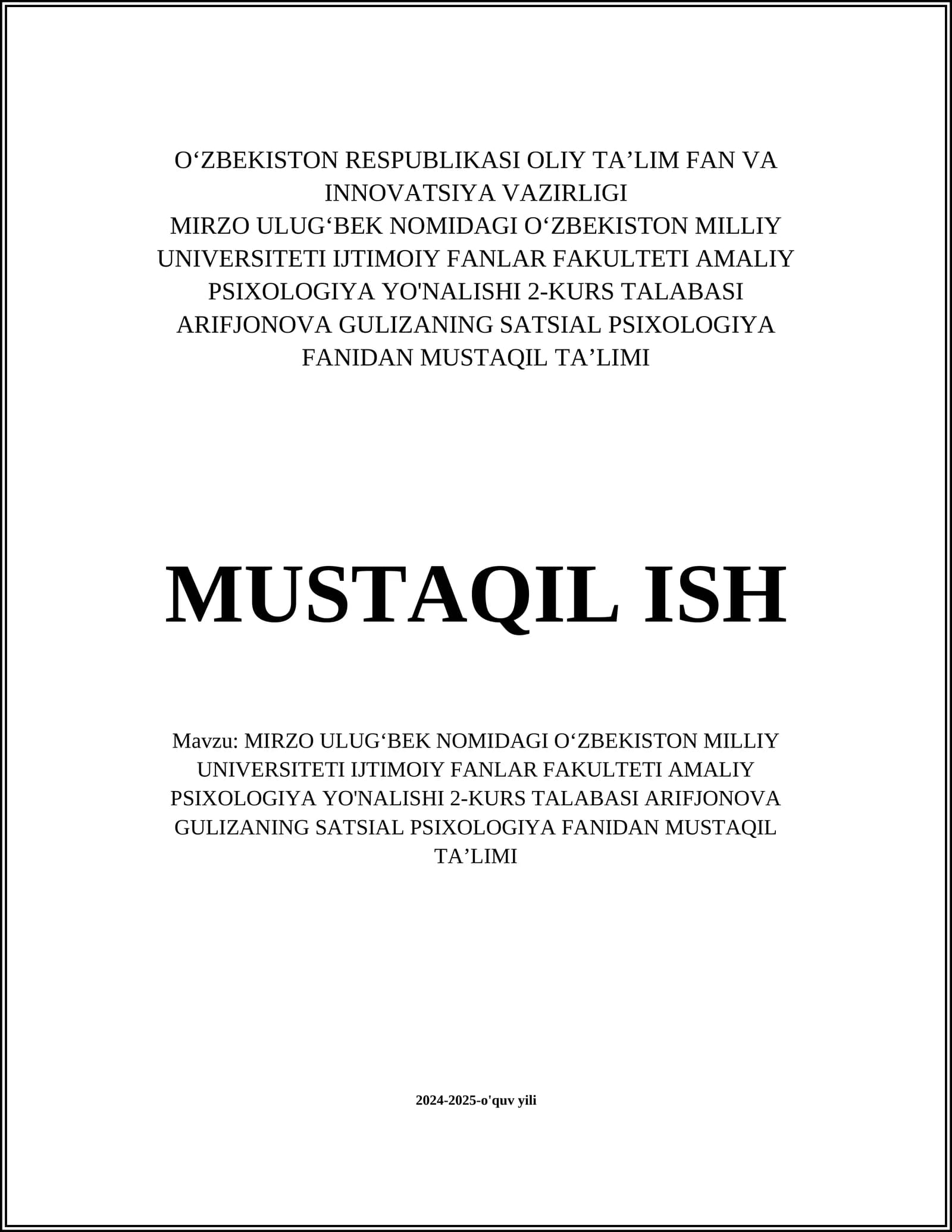 O‘ZBEKISTON RESPUBLIKASI OLIY TA’LIM FAN VA INNOVATSIYA VAZIRLIGI
MIRZO ULUG‘BEK NOMIDAGI O‘ZBEKISTON MILLIY UNIVERSITETI IJTIMOIY FANLAR FAKULTETI AMALIY PSIXOLOGIYA YO'NALISHI 2-KURS TALABASI ARIFJONOVA GULIZANING SATSIAL PSIXOLOGIYA FANIDAN MUSTAQIL TA’LIMI

MUSTAQIL ISH

Mavzu: MIRZO ULUG‘BEK NOMIDAGI O‘ZBEKISTON MILLIY UNIVERSITETI IJTIMOIY FANLAR FAKULTETI AMALIY PSIXOLOGIYA YO'NALISHI 2-KURS TALABASI ARIFJONOVA GULIZANING SATSIAL PSIXOLOGIYA FANIDAN MUSTAQIL TA’LIMI

2024-2025-o'quv yili